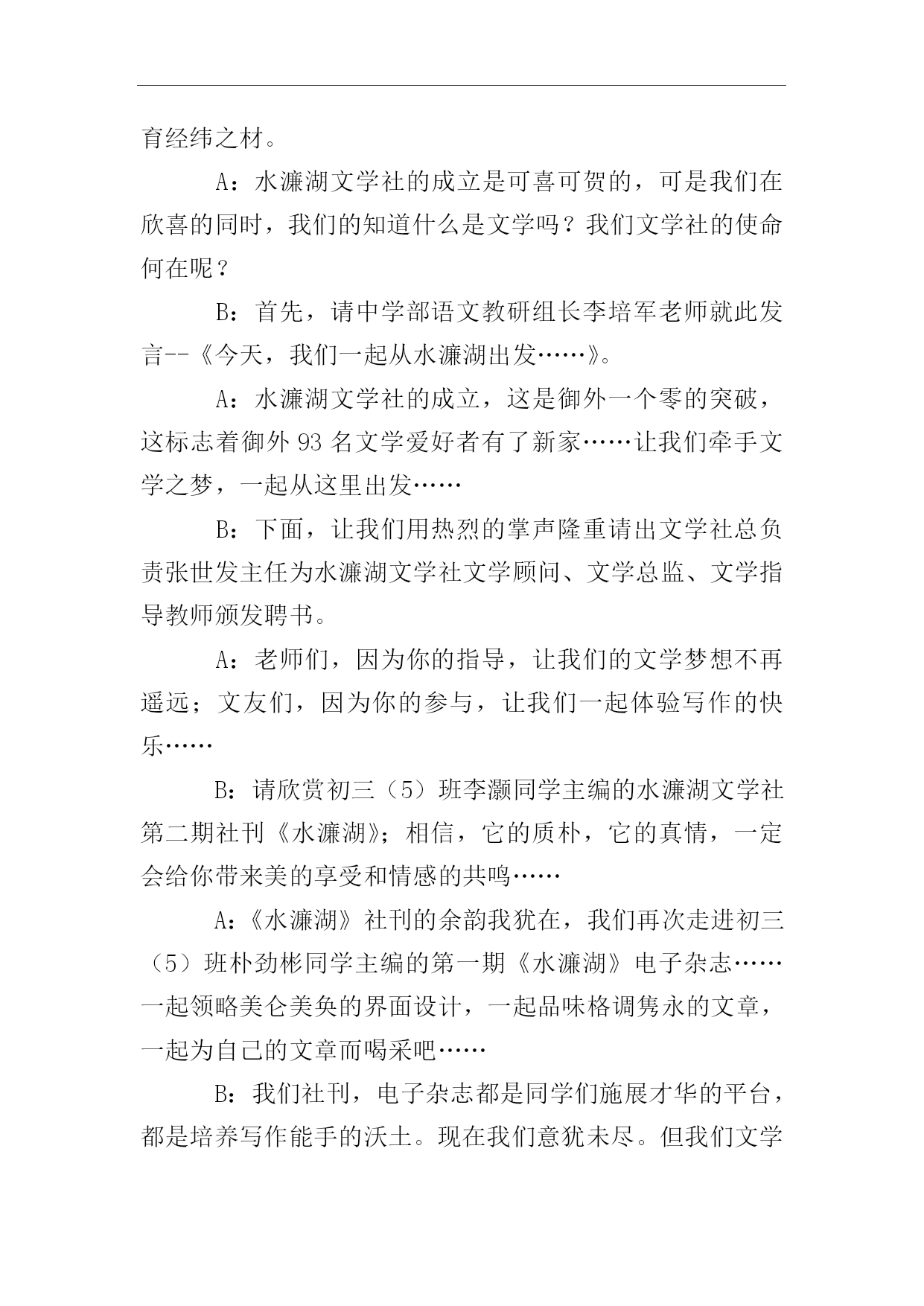 育经纬之材。

A：水濂湖文学社的成立是可喜可贺的，可是我们在欣喜的同时，我们的知道什么是文学吗？我们文学社的使命何在呢？

B：首先，请中学部语文教研组长李培军老师就此发言--《今天，我们一起从水濂湖出发……》。

A：水濂湖文学社的成立，这是御外一个零的突破，这标志着御外 93 名文学爱好者有了新家……让我们牵手文学之梦，一起从这里出发……

B：下面，让我们用热烈的掌声隆重请出文学社总负责张世发主任为水濂湖文学社文学顾问、文学总监、文学指导教师颁发聘书。

A：老师们，因为你的指导，让我们的文学梦想不再遥远；文友们，因为你的参与，让我们一起体验写作的快乐……

B：请欣赏初三（5）班李灏同学主编的水濂湖文学社第二期社刊《水濂湖》；相信，它的质朴，它的真情，一定会给你带来美的享受和情感的共鸣……

A：《水濂湖》社刊的余韵我犹在，我们再次走进初三（5）班朴劲彬同学主编的第一期《水濂湖》电子杂志……一起领略美仑美奂的界面设计，一起品味格调隽永的文章，一起为自己的文章而喝采吧……

B：我们社刊，电子杂志都是同学们施展才华的平台，都是培养写作能手的沃土。现在我们意犹未尽。但我们文学